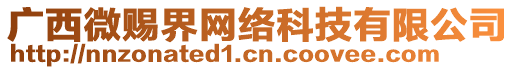 广西微赐界网络科技有限公司
http://nnzonated1.cn.coovee.com